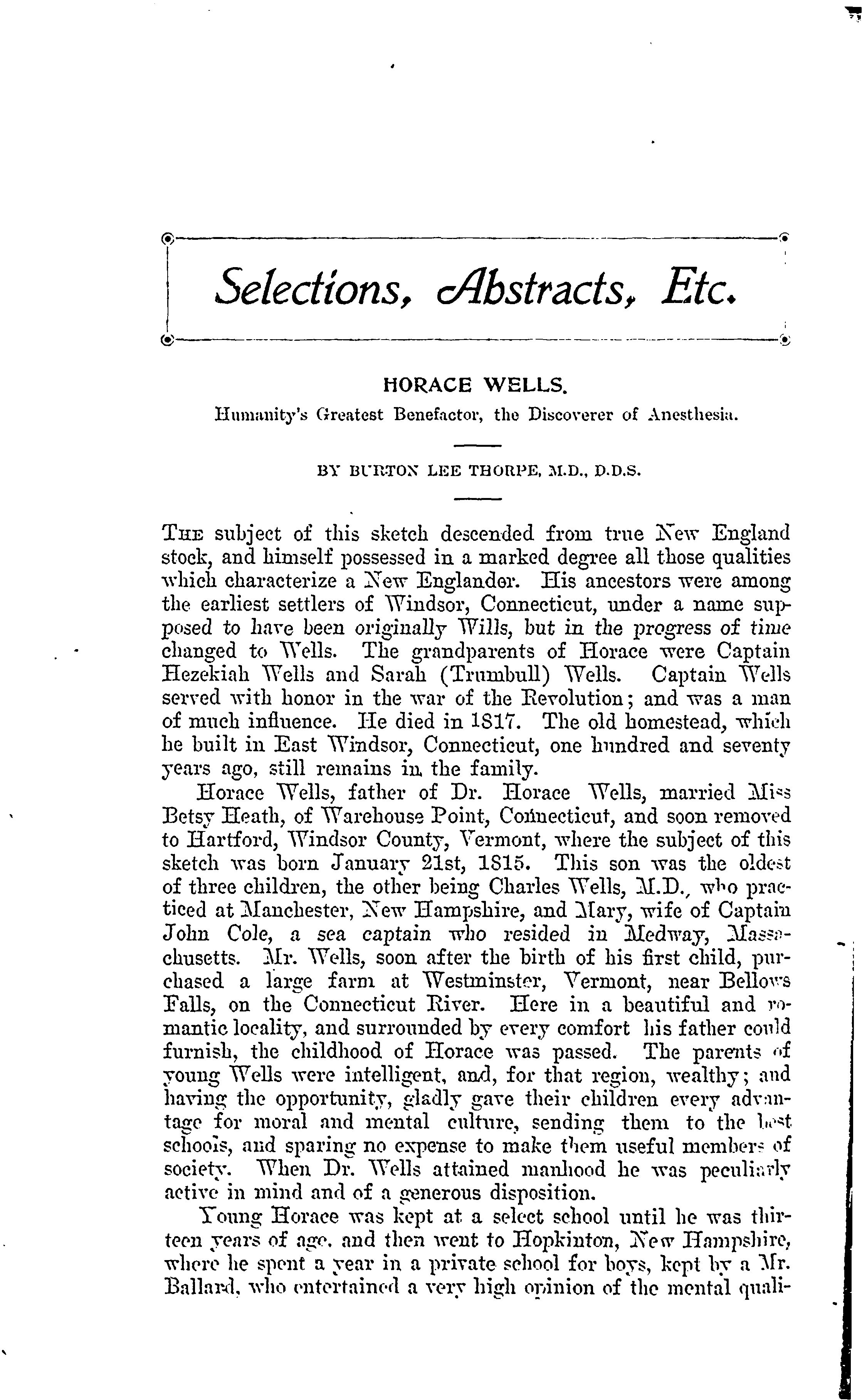 Selections, Abstracts, Etc.

HORACE WELLS.

Humanity's Greatest Benefactor, the Discoverer of Anesthesia.

BY BURTON LEE THORPE, M.D., D.D.S.

THE subject of this sketch descended from true New England stock, and himself possessed in a marked degree all those qualities which characterize a New Englander. His ancestors were among the earliest settlers of Windsor, Connecticut, under a name supposed to have been originally Wills, but in the progress of time changed to Wells. The grandparents of Horace were Captain Hezekiah Wells and Sarah (Trumbull) Wells. Captain Wells served with honor in the war of the Revolution; and was a man of much influence. He died in 1817. The old homestead, which he built in East Windsor, Connecticut, one hundred and seventy years ago, still remains in the family.

Horace Wells, father of Dr. Horace Wells, married Miss Betsy Heath, of Warehouse Point, Connecticut, and soon removed to Hartford, Windsor County, Vermont, where the subject of this sketch was born January 21st, 1815. This son was the oldest of three children, the other being Charles Wells, M.D., who practiced at Manchester, New Hampshire, and Mary, wife of Captain John Cole, a sea captain who resided in Medway, Massachusetts. Mr. Wells, soon after the birth of his first child, purchased a large farm at Westminster, Vermont, near Bellows Falls, on the Connecticut River. Here in a beautiful and romantic locality, and surrounded by every comfort his father could furnish, the childhood of Horace was passed. The parents of young Wells were intelligent, and, for that region, wealthy; and having the opportunity, gladly gave their children every advantage for moral and mental culture, sending them to the best schools, and sparing no expense to make them useful members of society. When Dr. Wells attained manhood he was peculiarly active in mind and of a generous disposition.

Young Horace was kept at a select school until he was thirteen years of age, and then went to Hopkinton, New Hampshire, where he spent a year in a private school for boys, kept by a Mr. Ballard, who entertained a very high opinion of the mental quali-